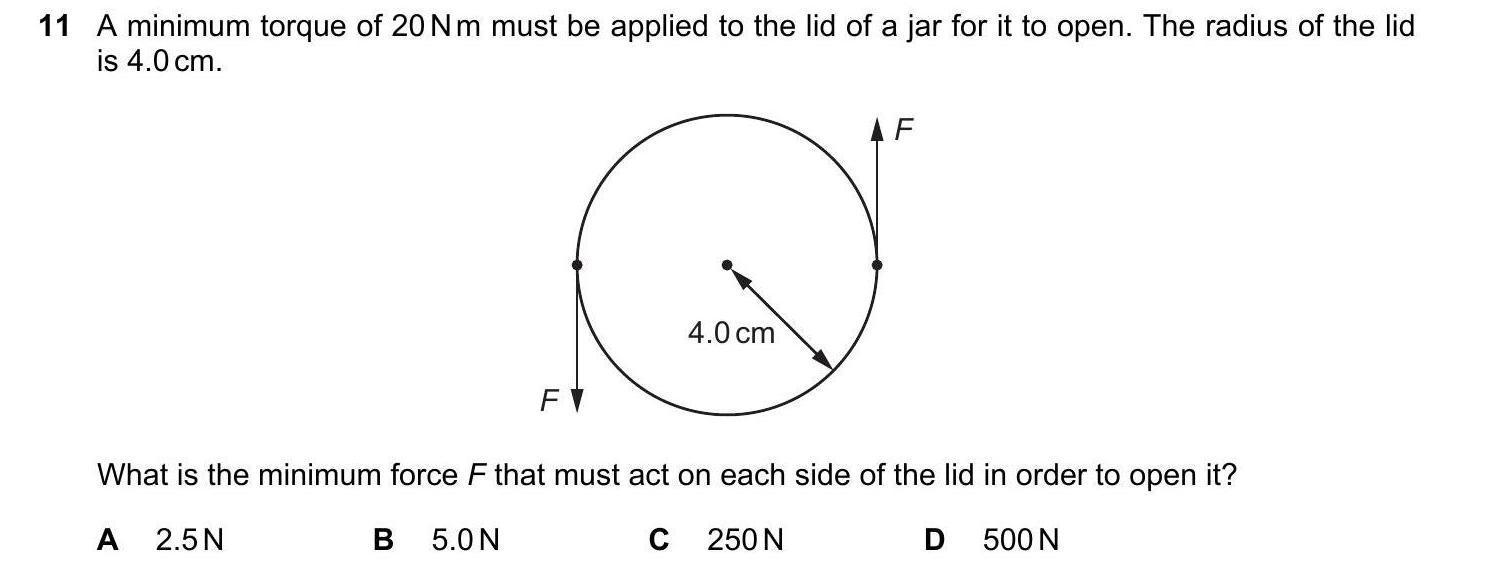 11 A minimum torque of 20 N m must be applied to the lid of a jar for it to open. The radius of the lid is 4.0 cm.

F

4.0 cm

F

What is the minimum force F that must act on each side of the lid in order to open it?

A 2.5 N B 5.0 N C 250 N D 500 N